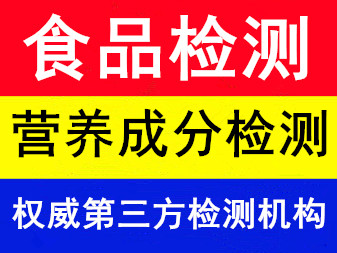 食品检测

营养成分检测

权威第三方检测机构